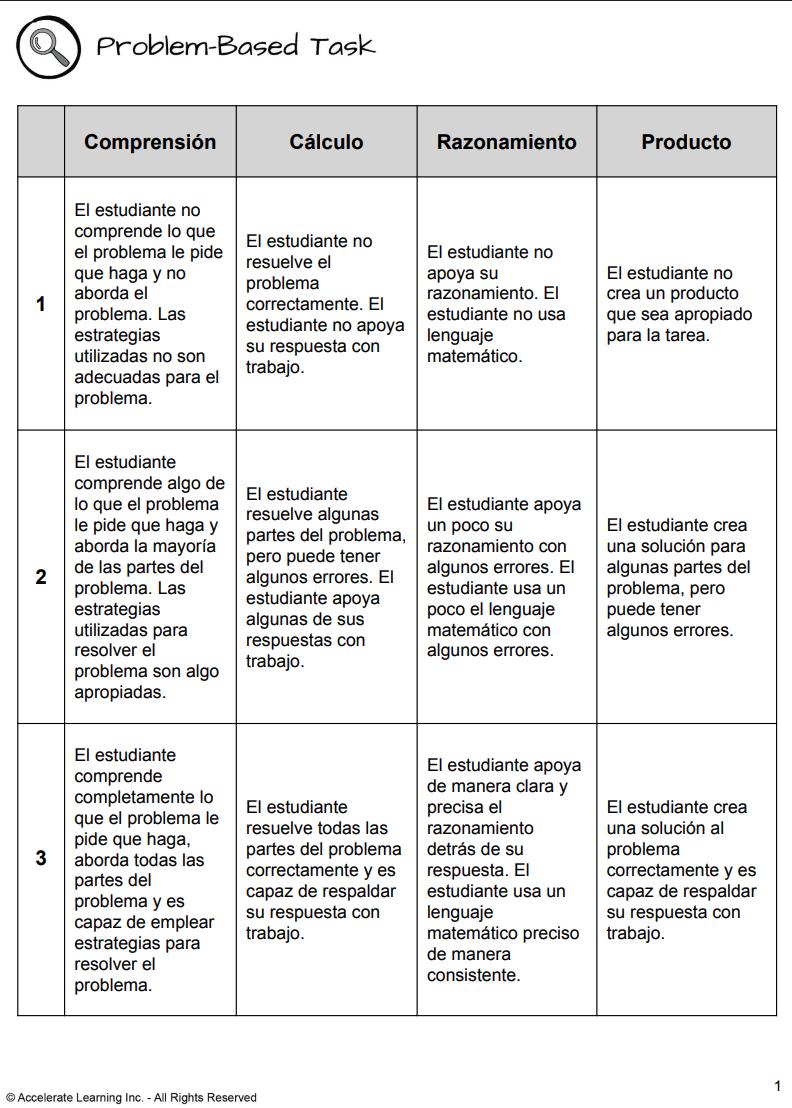 Problem-Based Task

| | Comprensión | Cálculo | Razonamiento | Producto |
|---|---|---|---|---|
| 1 | El estudiante no comprende lo que el problema le pide que haga y no aborda el problema. Las estrategias utilizadas no son adecuadas para el problema. | El estudiante no resuelve el problema correctamente. El estudiante no apoya su respuesta con trabajo. | El estudiante no apoya su razonamiento. El estudiante no usa lenguaje matemático. | El estudiante no crea un producto que sea apropiado para la tarea. |
| 2 | El estudiante comprende algo de lo que el problema le pide que haga y aborda la mayoría de las partes del problema. Las estrategias utilizadas para resolver el problema son algo apropiadas. | El estudiante resuelve algunas partes del problema, pero puede tener algunos errores. El estudiante apoya algunas de sus respuestas con trabajo. | El estudiante apoya un poco su razonamiento con algunos errores. El estudiante usa un poco el lenguaje matemático con algunos errores. | El estudiante crea una solución para algunas partes del problema, pero puede tener algunos errores. |
| 3 | El estudiante comprende completamente lo que el problema le pide que haga, aborda todas las partes del problema y es capaz de emplear estrategias para resolver el problema. | El estudiante resuelve todas las partes del problema correctamente y es capaz de respaldar su respuesta con trabajo. | El estudiante apoya de manera clara y precisa el razonamiento detrás de su respuesta. El estudiante usa un lenguaje matemático preciso de manera consistente. | El estudiante crea una solución al problema correctamente y es capaz de respaldar su respuesta con trabajo. |

1

© Accelerate Learning Inc. - All Rights Reserved